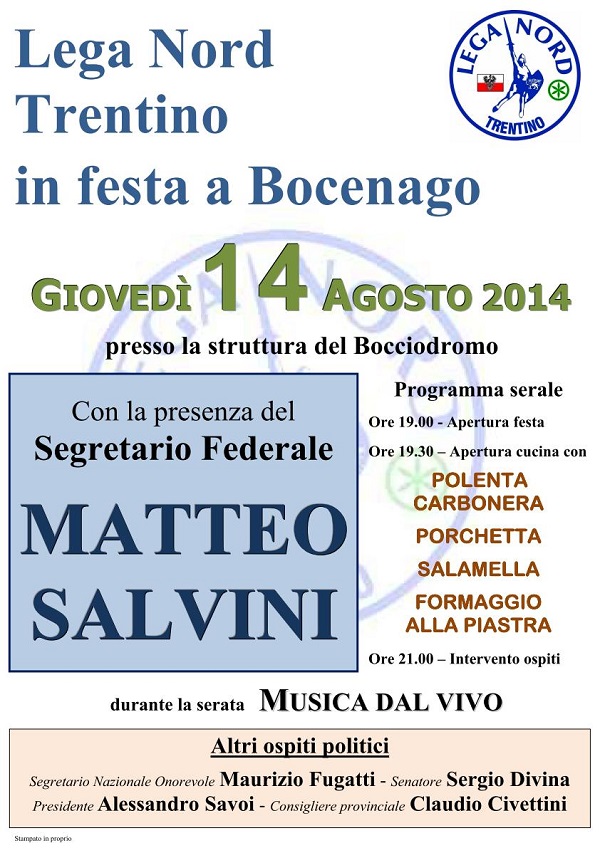 Lega Nord
Trentino
in festa a Bocenago

LEGA NORD
TRENTINO

GIOVEDÌ 14 AGOSTO 2014

presso la struttura del Bocciodromo

Con la presenza del
Segretario Federale

MATTEO
SALVINI

Programma serale

Ore 19.00 - Apertura festa

Ore 19.30 – Apertura cucina con

POLENTA
CARBONERA
PORCHETTA
SALAMELLA
FORMAGGIO
ALLA PIASTRA

Ore 21.00 – Intervento ospiti

durante la serata MUSICA DAL VIVO

Altri ospiti politici

Segretario Nazionale Onorevole Maurizio Fugatti - Senatore Sergio Divina
Presidente Alessandro Savoi - Consigliere provinciale Claudio Civettini

Stampato in proprio